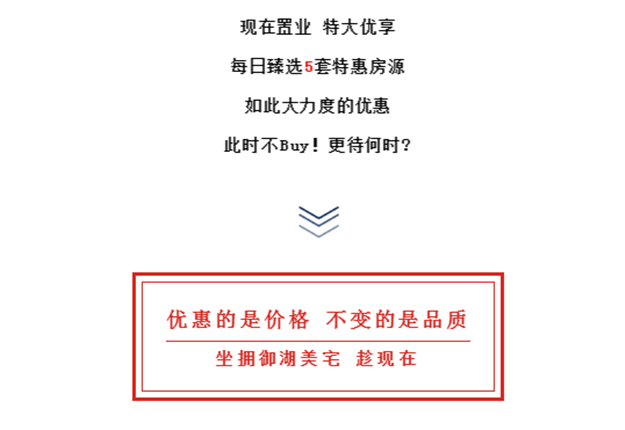 现在置业 特大优享

每日臻选5套特惠房源

如此大力度的优惠

此时不Buy！更待何时？

优惠的是价格 不变的是品质

坐拥御湖美宅 趁现在